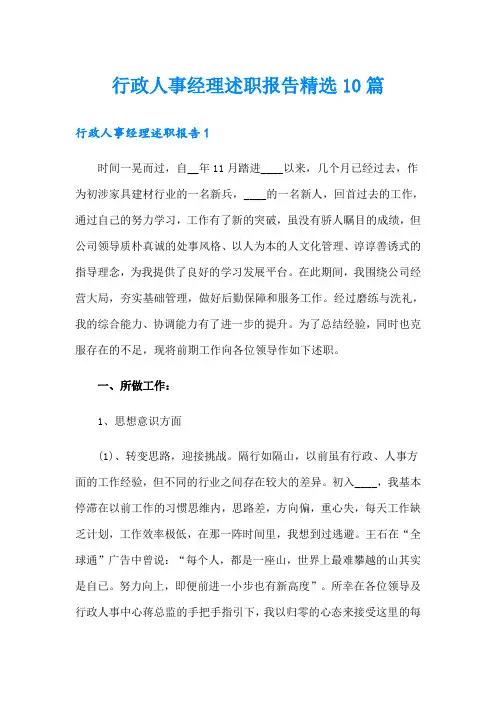 行政人事经理述职报告精选10篇

行政人事经理述职报告1

时间一晃而过，自__年11月踏进____以来，几个月已经过去，作为初涉家具建材行业的一名新兵，____的一名新人，回首过去的工作，通过自己的努力学习，工作有了新的突破，虽没有骄人瞩目的成绩，但公司领导质朴真诚的处事风格、以人为本的人文化管理、谆谆善诱式的指导理念，为我提供了良好的学习发展平台。在此期间，我围绕公司经营大局，夯实基础管理，做好后勤保障和服务工作。经过磨练与洗礼，我的综合能力、协调能力有了进一步的提升。为了总结经验，同时也克服存在的不足，现将前期工作向各位领导作如下述职。

一、所做工作：

1、思想意识方面

(1)、转变思路，迎接挑战。隔行如隔山，以前虽有行政、人事方面的工作经验，但不同的行业之间存在较大的差异。初入____，我基本停滞在以前工作的习惯思维内，思路差，方向偏，重心失，每天工作缺乏计划，工作效率极低，在那一阵时间里，我想到过逃避。王石在“全球通”广告中曾说：“每个人，都是一座山，世界上最难攀越的山其实是自己。努力向上，即便前进一小步也有新高度”。所幸在各位领导及行政人事中心蒋总监的手把手指引下，我以归零的心态来接受这里的每